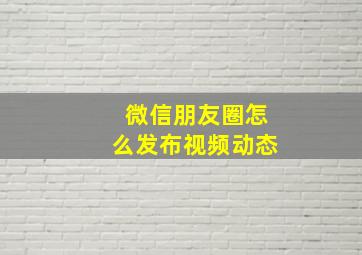 微信朋友圈怎么发布视频动态